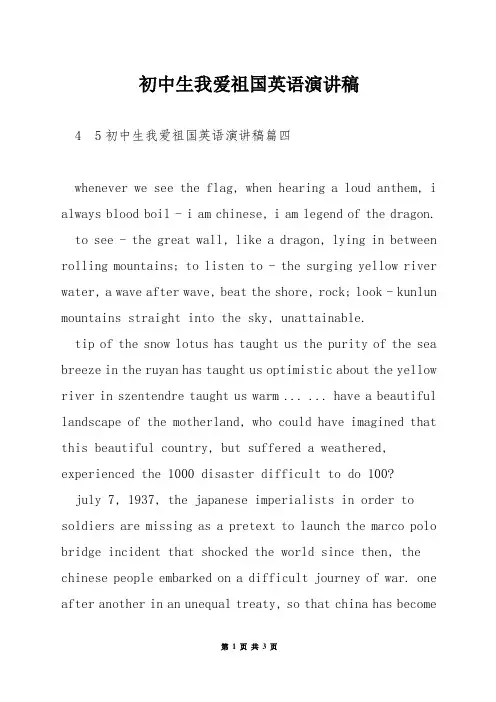 初中生我爱祖国英语演讲稿

4 5初中生我爱祖国英语演讲稿篇四

whenever we see the flag, when hearing a loud anthem, i always blood boil - i am chinese, i am legend of the dragon.

to see - the great wall, like a dragon, lying in between rolling mountains; to listen to - the surging yellow river water, a wave after wave, beat the shore, rock; look - kunlun mountains straight into the sky, unattainable.

tip of the snow lotus has taught us the purity of the sea breeze in the ruyan has taught us optimistic about the yellow river in szentendre taught us warm ... ... have a beautiful landscape of the motherland, who could have imagined that this beautiful country, but suffered a weathered, experienced the 1000 disaster difficult to do 100?

july 7, 1937, the japanese imperialists in order to soldiers are missing as a pretext to launch the marco polo bridge incident that shocked the world since then, the chinese people embarked on a difficult journey of war. one after another in an unequal treaty, so that china has become

第 1 页 共 3 页